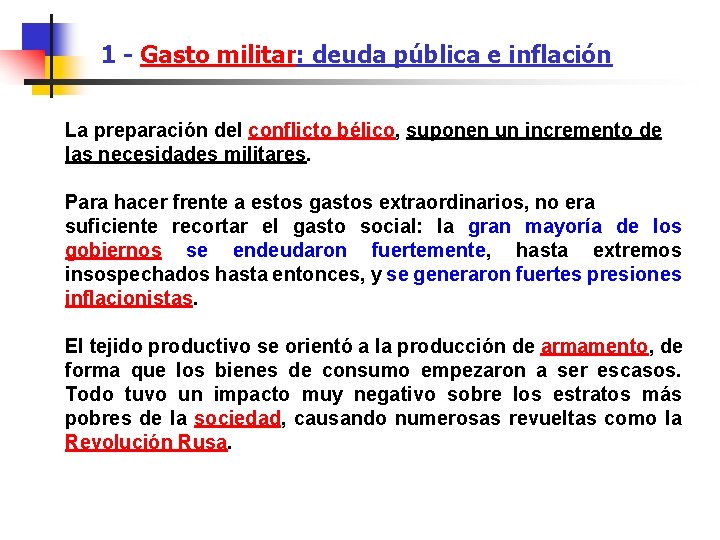 1 - Gasto militar: deuda pública e inflación

La preparación del conflicto bélico, suponen un incremento de las necesidades militares.

Para hacer frente a estos gastos extraordinarios, no era suficiente recortar el gasto social: la gran mayoría de los gobiernos se endeudaron fuertemente, hasta extremos insospechados hasta entonces, y se generaron fuertes presiones inflacionistas.

El tejido productivo se orientó a la producción de armamento, de forma que los bienes de consumo empezaron a ser escasos. Todo tuvo un impacto muy negativo sobre los estratos más pobres de la sociedad, causando numerosas revueltas como la Revolución Rusa.